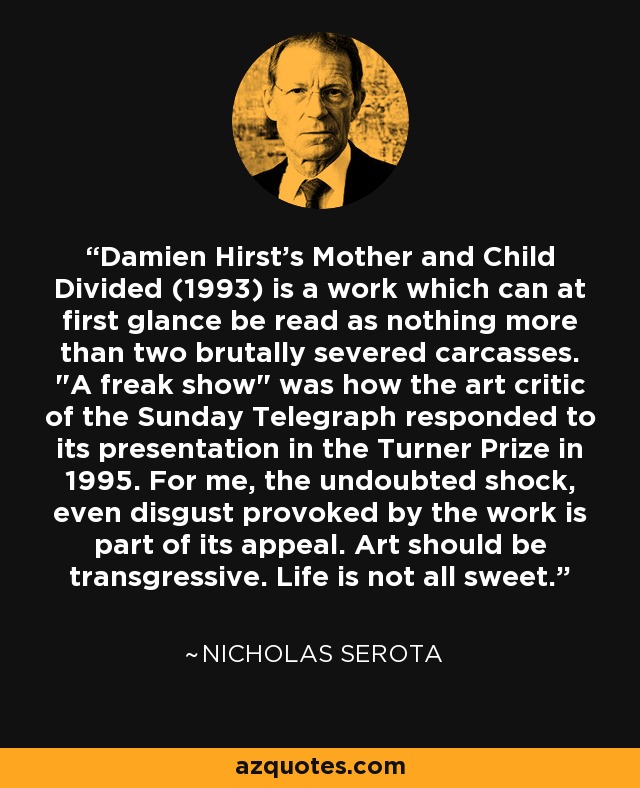 “Damien Hirst’s Mother and Child Divided (1993) is a work which can at first glance be read as nothing more than two brutally severed carcasses. "A freak show" was how the art critic of the Sunday Telegraph responded to its presentation in the Turner Prize in 1995. For me, the undoubted shock, even disgust provoked by the work is part of its appeal. Art should be transgressive. Life is not all sweet.”

~NICHOLAS SEROTA

azquotes.com